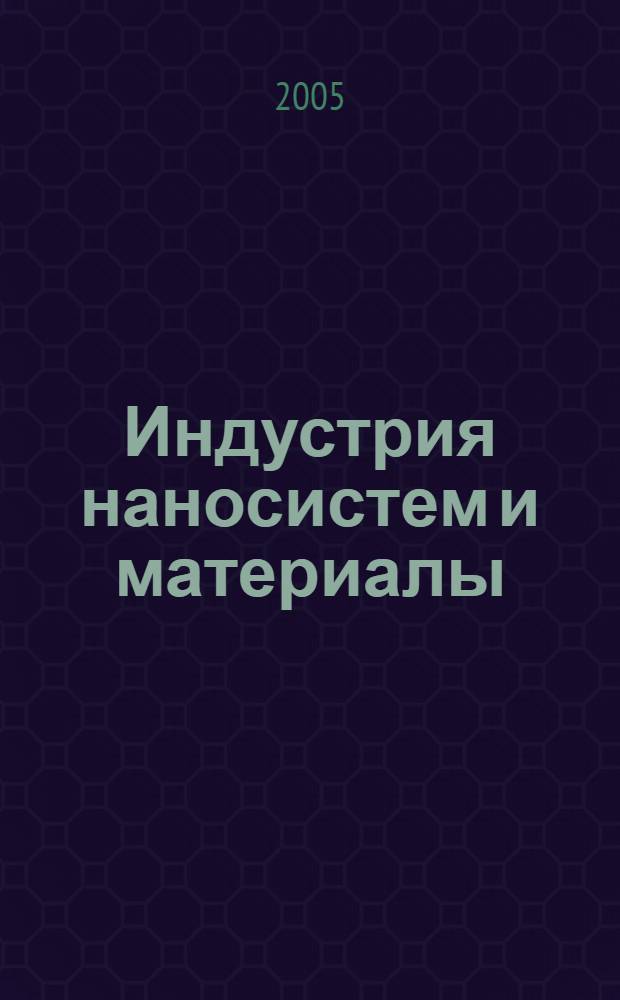 2005

Индустрия наносистем и материалы